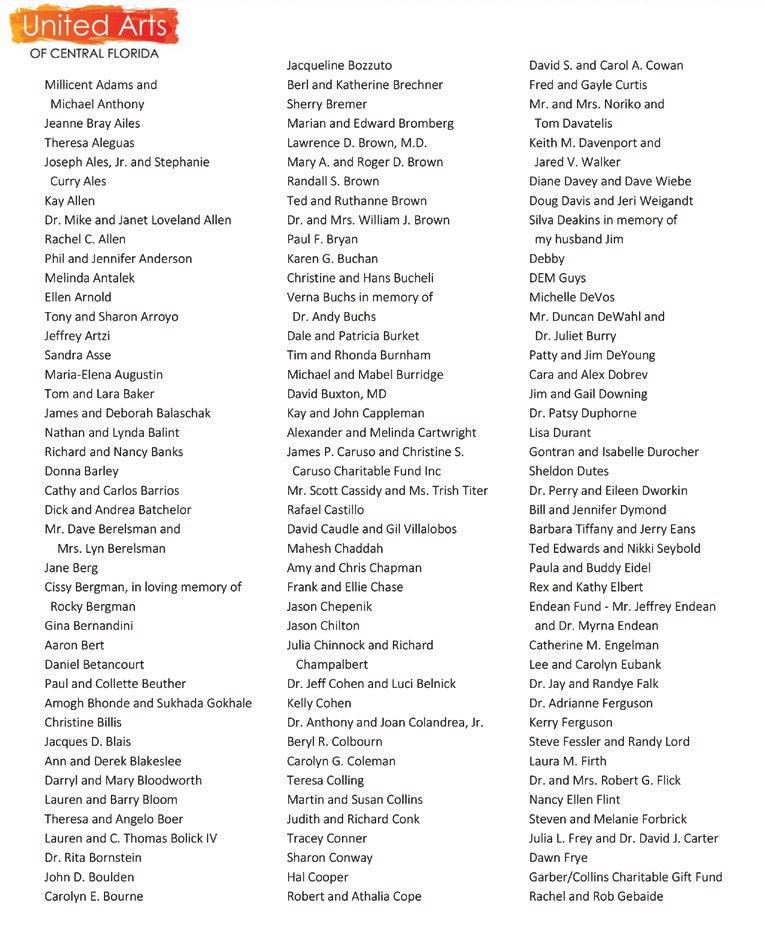 United Arts
OF CENTRAL FLORIDA

Millicent Adams and Michael Anthony
Jeanne Bray Ailes
Theresa Aleguas
Joseph Ales, Jr. and Stephanie Curry Ales
Kay Allen
Dr. Mike and Janet Loveland Allen
Rachel C. Allen
Phil and Jennifer Anderson
Melinda Antalek
Ellen Arnold
Tony and Sharon Arroyo
Jeffrey Artzi
Sandra Asse
Maria-Elena Augustin
Tom and Lara Baker
James and Deborah Balaschak
Nathan and Lynda Balint
Richard and Nancy Banks
Donna Barley
Cathy and Carlos Barrios
Dick and Andrea Batchelor
Mr. Dave Berelsman and Mrs. Lyn Berelsman
Jane Berg
Cissy Bergman, in loving memory of Rocky Bergman
Gina Bernandini
Aaron Bert
Daniel Betancourt
Paul and Collette Beuther
Amogh Bhonde and Sukhada Gokhale
Christine Billis
Jacques D. Blais
Ann and Derek Blakeslee
Darryl and Mary Bloodworth
Lauren and Barry Bloom
Theresa and Angelo Boer
Lauren and C. Thomas Bolick IV
Dr. Rita Bornstein
John D. Boulden
Carolyn E. Bourne

Jacqueline Bozzuto
Berl and Katherine Brechner
Sherry Bremer
Marian and Edward Bromberg
Lawrence D. Brown, M.D.
Mary A. and Roger D. Brown
Randall S. Brown
Ted and Ruthanne Brown
Dr. and Mrs. William J. Brown
Paul F. Bryan
Karen G. Buchan
Christine and Hans Bucheli
Verna Buchs in memory of Dr. Andy Buchs
Dale and Patricia Burket
Tim and Rhonda Burnham
Michael and Mabel Burridge
David Buxton, MD
Kay and John Cappleman
Alexander and Melinda Cartwright
James P. Caruso and Christine S. Caruso Charitable Fund Inc
Mr. Scott Cassidy and Ms. Trish Titer
Rafael Castillo
David Caudle and Gil Villalobos
Mahesh Chaddah
Amy and Chris Chapman
Frank and Ellie Chase
Jason Chepenik
Jason Chilton
Julia Chinnock and Richard Champalbert
Dr. Jeff Cohen and Luci Belnick
Kelly Cohen
Dr. Anthony and Joan Colandrea, Jr.
Beryl R. Colbourn
Carolyn G. Coleman
Teresa Colling
Martin and Susan Collins
Judith and Richard Conk
Tracey Conner
Sharon Conway
Hal Cooper
Robert and Athalia Cope

David S. and Carol A. Cowan
Fred and Gayle Curtis
Mr. and Mrs. Noriko and Tom Davatelis
Keith M. Davenport and Jared V. Walker
Diane Davey and Dave Wiebe
Doug Davis and Jeri Weigandt
Silva Deakins in memory of my husband Jim
Debby
DEM Guys
Michelle DeVos
Mr. Duncan DeWahl and Dr. Juliet Burry
Patty and Jim DeYoung
Cara and Alex Dobrev
Jim and Gail Downing
Dr. Patsy Duphorne
Lisa Durant
Gontran and Isabelle Durocher
Sheldon Dutes
Dr. Perry and Eileen Dworkin
Bill and Jennifer Dymond
Barbara Tiffany and Jerry Eans
Ted Edwards and Nikki Seybold
Paula and Buddy Eidel
Rex and Kathy Elbert
Endean Fund - Mr. Jeffrey Endean and Dr. Myrna Endean
Catherine M. Engelman
Lee and Carolyn Eubank
Dr. Jay and Randye Falk
Dr. Adrianne Ferguson
Kerry Ferguson
Steve Fessler and Randy Lord
Laura M. Firth
Dr. and Mrs. Robert G. Flick
Nancy Ellen Flint
Steven and Melanie Forbrick
Julia L. Frey and Dr. David J. Carter
Dawn Frye
Garber/Collins Charitable Gift Fund
Rachel and Rob Gebaide